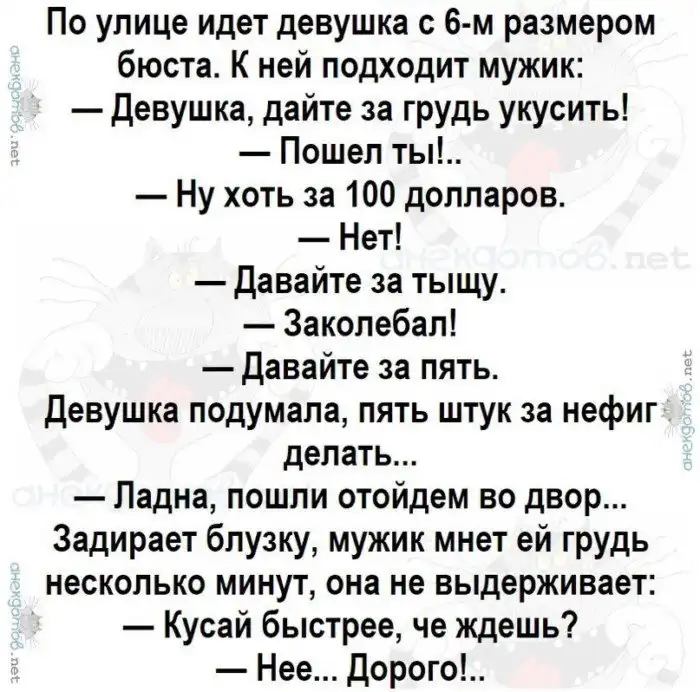 По улице идет девушка с 6-м размером бюста. К ней подходит мужик:

— Девушка, дайте за грудь укусить!

— Пошел ты!..

— Ну хоть за 100 долларов.

— Нет!

— Давайте за тыщу.

— Заколебал!

— Давайте за пять.

Девушка подумала, пять штук за нефиг делать...

— Ладна, пошли отойдем во двор...

Задирает блузку, мужик мнет ей грудь несколько минут, она не выдерживает:

— Кусай быстрее, че ждешь?

— Нее... Дорого!..

анекдотов.net